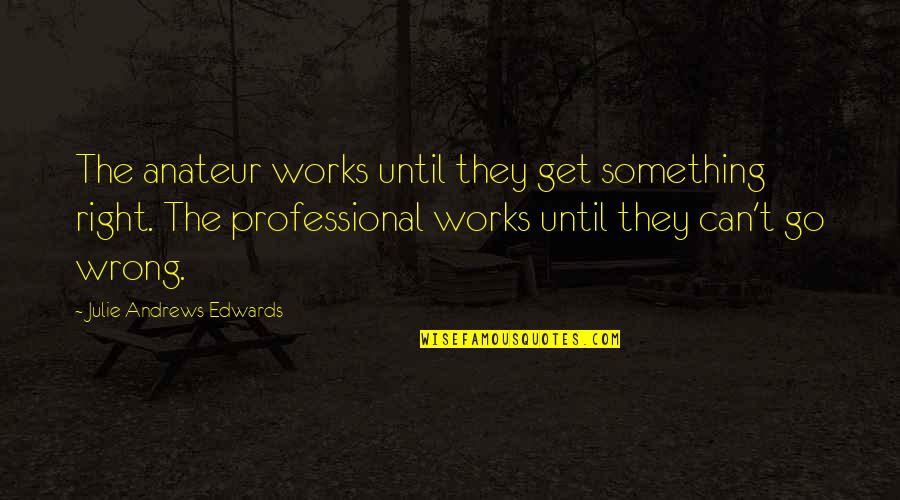 The anateur works until they get something right. The professional works until they can't go wrong.

- Julie Andrews Edwards

WISEFAMOUSQUOTES.COM